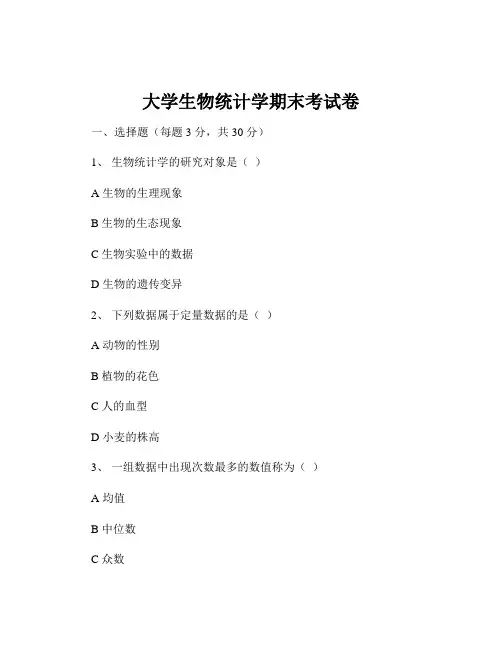 大学生物统计学期末考试卷

一、选择题（每题 3 分，共 30 分）

1、 生物统计学的研究对象是（ ）

A 生物的生理现象

B 生物的生态现象

C 生物实验中的数据

D 生物的遗传变异

2、 下列数据属于定量数据的是（ ）

A 动物的性别

B 植物的花色

C 人的血型

D 小麦的株高

3、 一组数据中出现次数最多的数值称为（ ）

A 均值

B 中位数

C 众数